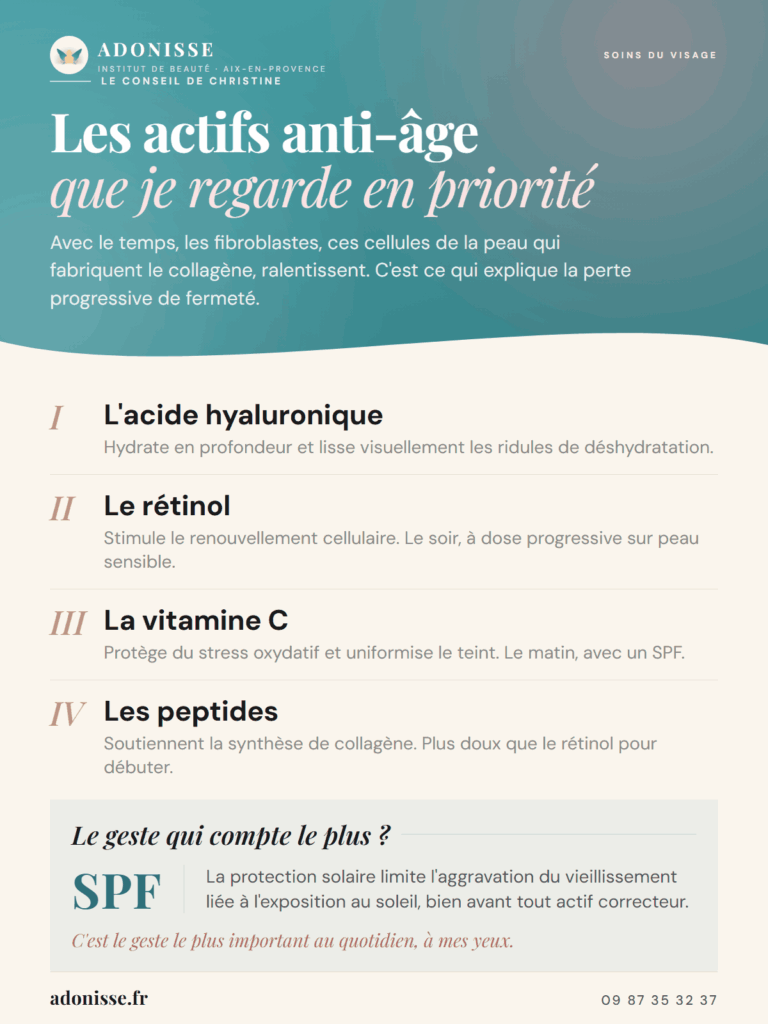 ADONISSE
INSTITUT DE BEAUTÉ · AIX-EN-PROVENCE
LE CONSEIL DE CHRISTINE

SOINS DU VISAGE

Les actifs anti-âge
que je regarde en priorité

Avec le temps, les fibroblastes, ces cellules de la peau qui fabriquent le collagène, ralentissent. C'est ce qui explique la perte progressive de fermeté.

I L'acide hyaluronique
Hydrate en profondeur et lisse visuellement les ridules de déshydratation.

II Le rétinol
Stimule le renouvellement cellulaire. Le soir, à dose progressive sur peau sensible.

III La vitamine C
Protège du stress oxydatif et uniformise le teint. Le matin, avec un SPF.

IV Les peptides
Soutiennent la synthèse de collagène. Plus doux que le rétinol pour débuter.

Le geste qui compte le plus ?

SPF

La protection solaire limite l'aggravation du vieillissement liée à l'exposition au soleil, bien avant tout actif correcteur.

C'est le geste le plus important au quotidien, à mes yeux.

adonisse.fr

09 87 35 32 37